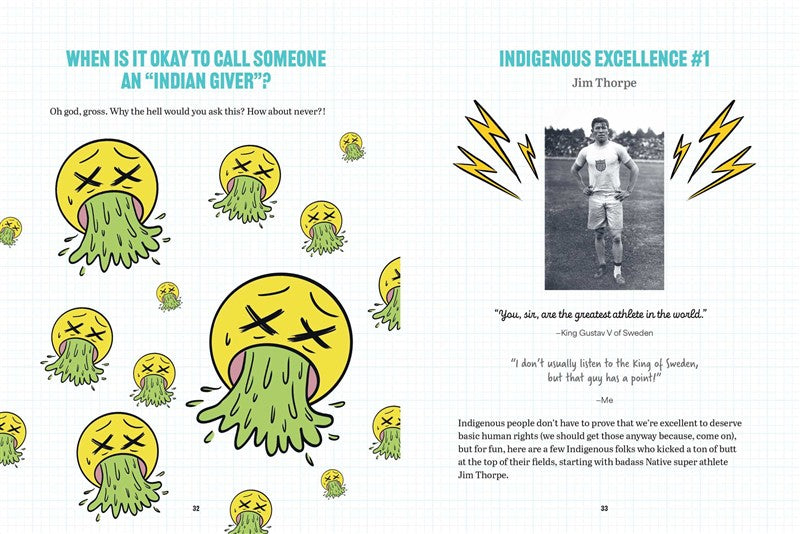 WHEN IS IT OKAY TO CALL SOMEONE AN "INDIAN GIVER"?

Oh god, gross. Why the hell would you ask this? How about never?!

32

INDIGENOUS EXCELLENCE #1

Jim Thorpe

"You, sir, are the greatest athlete in the world."

–King Gustav V of Sweden

"I don't usually listen to the King of Sweden, but that guy has a point!"

–Me

Indigenous people don't have to prove that we're excellent to deserve basic human rights (we should get those anyway because, come on), but for fun, here are a few Indigenous folks who kicked a ton of butt at the top of their fields, starting with badass Native super athlete Jim Thorpe.

33